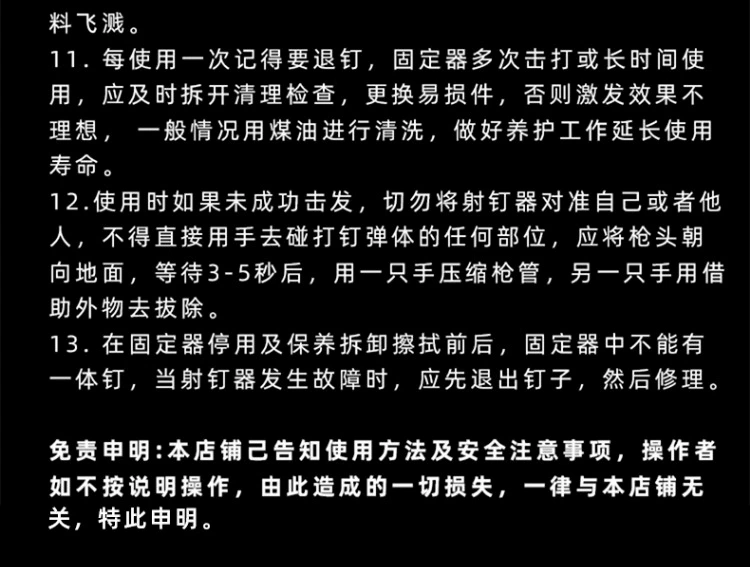 料飞溅。

11.每使用一次记得要退钉，固定器多次击打或长时间使用，应及时拆开清理检查，更换易损件，否则激发效果不理想，一般情况用煤油进行清洗，做好养护工作延长使用寿命。

12.使用时如果未成功击发，切勿将射钉器对准自己或者他人，不得直接用手去碰打钉弹体的任何部位，应将枪头朝向地面，等待3-5秒后，用一只手压缩枪管，另一只手用借助外物去拔除。

13.在固定器停用及保养拆卸擦拭前后，固定器中不能有一体钉，当射钉器发生故障时，应先退出钉子，然后修理。

免责申明:本店铺己告知使用方法及安全注意事项，操作者如不按说明操作，由此造成的一切损失，一律与本店铺无关，特此申明。